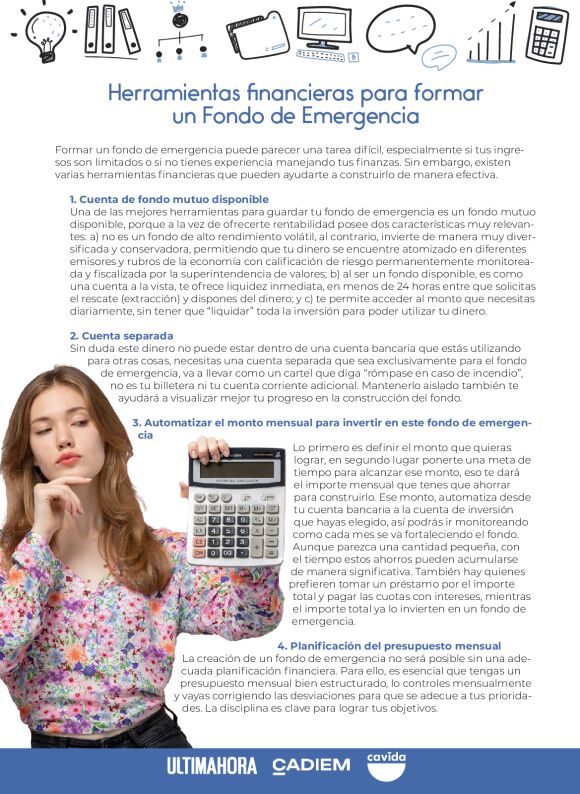 Herramientas financieras para formar un Fondo de Emergencia

Formar un fondo de emergencia puede parecer una tarea difícil, especialmente si tus ingresos son limitados o si no tienes experiencia manejando tus finanzas. Sin embargo, existen varias herramientas financieras que pueden ayudarte a construirlo de manera efectiva.

1. Cuenta de fondo mutuo disponible
Una de las mejores herramientas para guardar tu fondo de emergencia es un fondo mutuo disponible, porque a la vez de ofrecerte rentabilidad posee dos características muy relevantes: a) no es un fondo de alto rendimiento volátil, al contrario, invierte de manera muy diversificada y conservadora, permitiendo que tu dinero se encuentre atomizado en diferentes emisores y rubros de la economía con calificación de riesgo permanentemente monitoreada y fiscalizada por la superintendencia de valores; b) al ser un fondo disponible, es como una cuenta a la vista, te ofrece liquidez inmediata, en menos de 24 horas entre que solicitas el rescate (extracción) y dispones del dinero; y c) te permite acceder al monto que necesitas diariamente, sin tener que "liquidar" toda la inversión para poder utilizar tu dinero.

2. Cuenta separada
Sin duda este dinero no puede estar dentro de una cuenta bancaria que estás utilizando para otras cosas, necesitas una cuenta separada que sea exclusivamente para el fondo de emergencia, va a llevar como un cartel que diga "rómpase en caso de incendio", no es tu billetera ni tu cuenta corriente adicional. Mantenerlo aislado también te ayudará a visualizar mejor tu progreso en la construcción del fondo.

3. Automatizar el monto mensual para invertir en este fondo de emergencia
Lo primero es definir el monto que quieras lograr, en segundo lugar ponerte una meta de tiempo para alcanzar ese monto, eso te dará el importe mensual que tenes que ahorrar para construirlo. Ese monto, automatiza desde tu cuenta bancaria a la cuenta de inversión que hayas elegido, así podrás ir monitoreando como cada mes se va fortaleciendo el fondo. Aunque parezca una cantidad pequeña, con el tiempo estos ahorros pueden acumularse de manera significativa. También hay quienes prefieren tomar un préstamo por el importe total y pagar las cuotas con intereses, mientras el importe total ya lo invierten en un fondo de emergencia.

4. Planificación del presupuesto mensual
La creación de un fondo de emergencia no será posible sin una adecuada planificación financiera. Para ello, es esencial que tengas un presupuesto mensual bien estructurado, lo controles mensualmente y vayas corrigiendo las desviaciones para que se adecue a tus prioridades. La disciplina es clave para lograr tus objetivos.

ULTIMAHORA CADIEM cavida